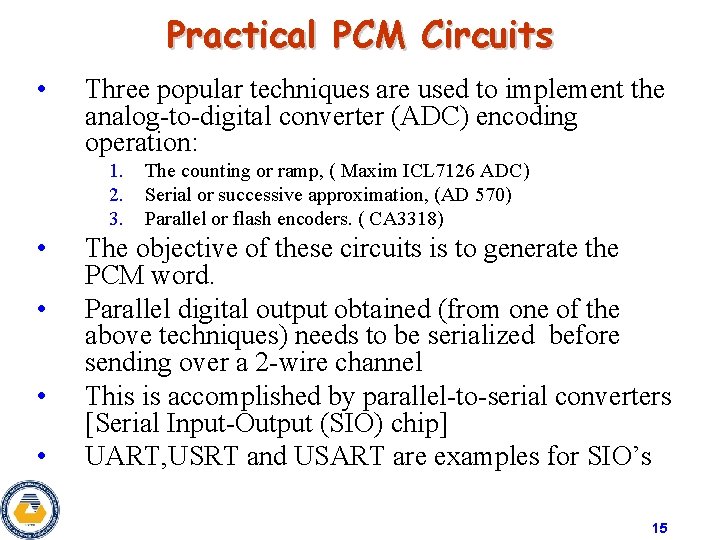 Practical PCM Circuits

• Three popular techniques are used to implement the analog-to-digital converter (ADC) encoding operation:

1. The counting or ramp, ( Maxim ICL7126 ADC)
2. Serial or successive approximation, (AD 570)
3. Parallel or flash encoders. ( CA3318)

• The objective of these circuits is to generate the PCM word.

• Parallel digital output obtained (from one of the above techniques) needs to be serialized before sending over a 2-wire channel

• This is accomplished by parallel-to-serial converters [Serial Input-Output (SIO) chip]

• UART,USRT and USART are examples for SIO's

15